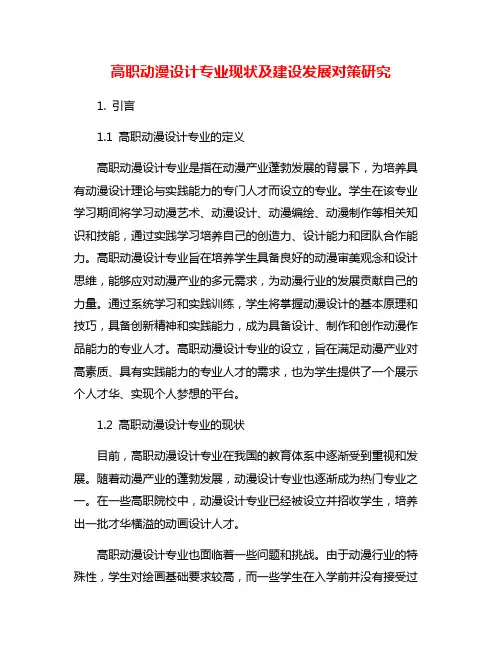 高职动漫设计专业现状及建设发展对策研究

1. 引言

1.1 高职动漫设计专业的定义

高职动漫设计专业是指在动漫产业蓬勃发展的背景下，为培养具有动漫设计理论与实践能力的专门人才而设立的专业。学生在该专业学习期间将学习动漫艺术、动漫设计、动漫编绘、动漫制作等相关知识和技能，通过实践学习培养自己的创造力、设计能力和团队合作能力。高职动漫设计专业旨在培养学生具备良好的动漫审美观念和设计思维，能够应对动漫产业的多元需求，为动漫行业的发展贡献自己的力量。通过系统学习和实践训练，学生将掌握动漫设计的基本原理和技巧，具备创新精神和实践能力，成为具备设计、制作和创作动漫作品能力的专业人才。高职动漫设计专业的设立，旨在满足动漫产业对高素质、具有实践能力的专业人才的需求，也为学生提供了一个展示个人才华、实现个人梦想的平台。

1.2 高职动漫设计专业的现状

目前，高职动漫设计专业在我国的教育体系中逐渐受到重视和发展。随着动漫产业的蓬勃发展，动漫设计专业也逐渐成为热门专业之一。在一些高职院校中，动漫设计专业已经被设立并招收学生，培养出一批才华横溢的动画设计人才。

高职动漫设计专业也面临着一些问题和挑战。由于动漫行业的特殊性，学生对绘画基础要求较高，而一些学生在入学前并没有接受过